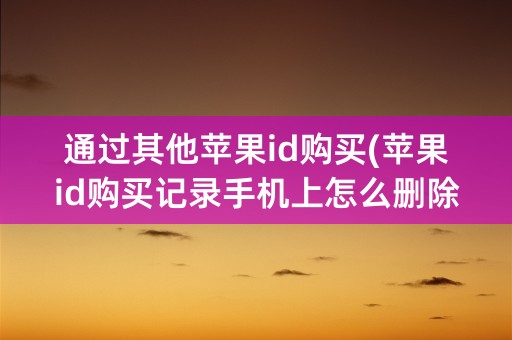 通过其他苹果id购买(苹果id购买记录手机上怎么删除